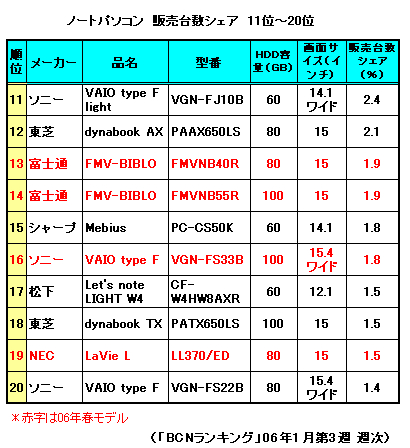 ノートパソコン 販売台数シェア 11位～20位

| 順位 | メーカー | 品名 | 型番 | HDD容量(GB) | 画面サイズ(インチ) | 販売台数シェア(%) |
|---|---|---|---|---|---|---|
| 11 | ソニー | VAIO type F light | VGN-FJ10B | 60 | 14.1 ワイド | 2.4 |
| 12 | 東芝 | dynabook AX | PAAX650LS | 80 | 15 | 2.1 |
| 13 | 富士通 | FMV-BIBLO | FMVNB40R | 80 | 15 | 1.9 |
| 14 | 富士通 | FMV-BIBLO | FMVNB55R | 100 | 15 | 1.9 |
| 15 | シャープ | Mebius | PC-CS50K | 60 | 14.1 | 1.8 |
| 16 | ソニー | VAIO type F | VGN-FS33B | 100 | 15.4 ワイド | 1.8 |
| 17 | 松下 | Let's note LIGHT W4 | CF-W4HW8AXR | 60 | 12.1 | 1.5 |
| 18 | 東芝 | dynabook TX | PATX650LS | 100 | 15 | 1.5 |
| 19 | NEC | LaVie L | LL370/ED | 80 | 15 | 1.5 |
| 20 | ソニー | VAIO type F | VGN-FS22B | 80 | 15.4 ワイド | 1.4 |

＊赤字は06年春モデル

（「BCNランキング」06年1月第3週 週次）